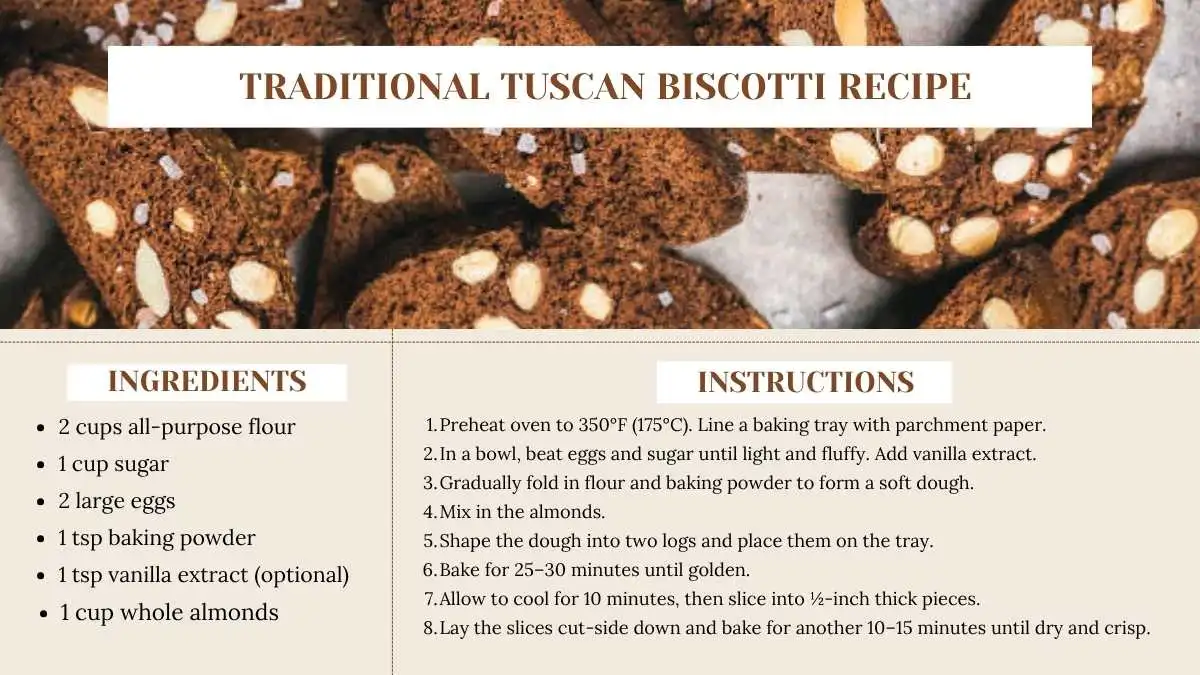 TRADITIONAL TUSCAN BISCOTTI RECIPE

INGREDIENTS

• 2 cups all-purpose flour
• 1 cup sugar
• 2 large eggs
• 1 tsp baking powder
• 1 tsp vanilla extract (optional)
• 1 cup whole almonds

INSTRUCTIONS

1. Preheat oven to 350°F (175°C). Line a baking tray with parchment paper.
2. In a bowl, beat eggs and sugar until light and fluffy. Add vanilla extract.
3. Gradually fold in flour and baking powder to form a soft dough.
4. Mix in the almonds.
5. Shape the dough into two logs and place them on the tray.
6. Bake for 25–30 minutes until golden.
7. Allow to cool for 10 minutes, then slice into ½-inch thick pieces.
8. Lay the slices cut-side down and bake for another 10–15 minutes until dry and crisp.